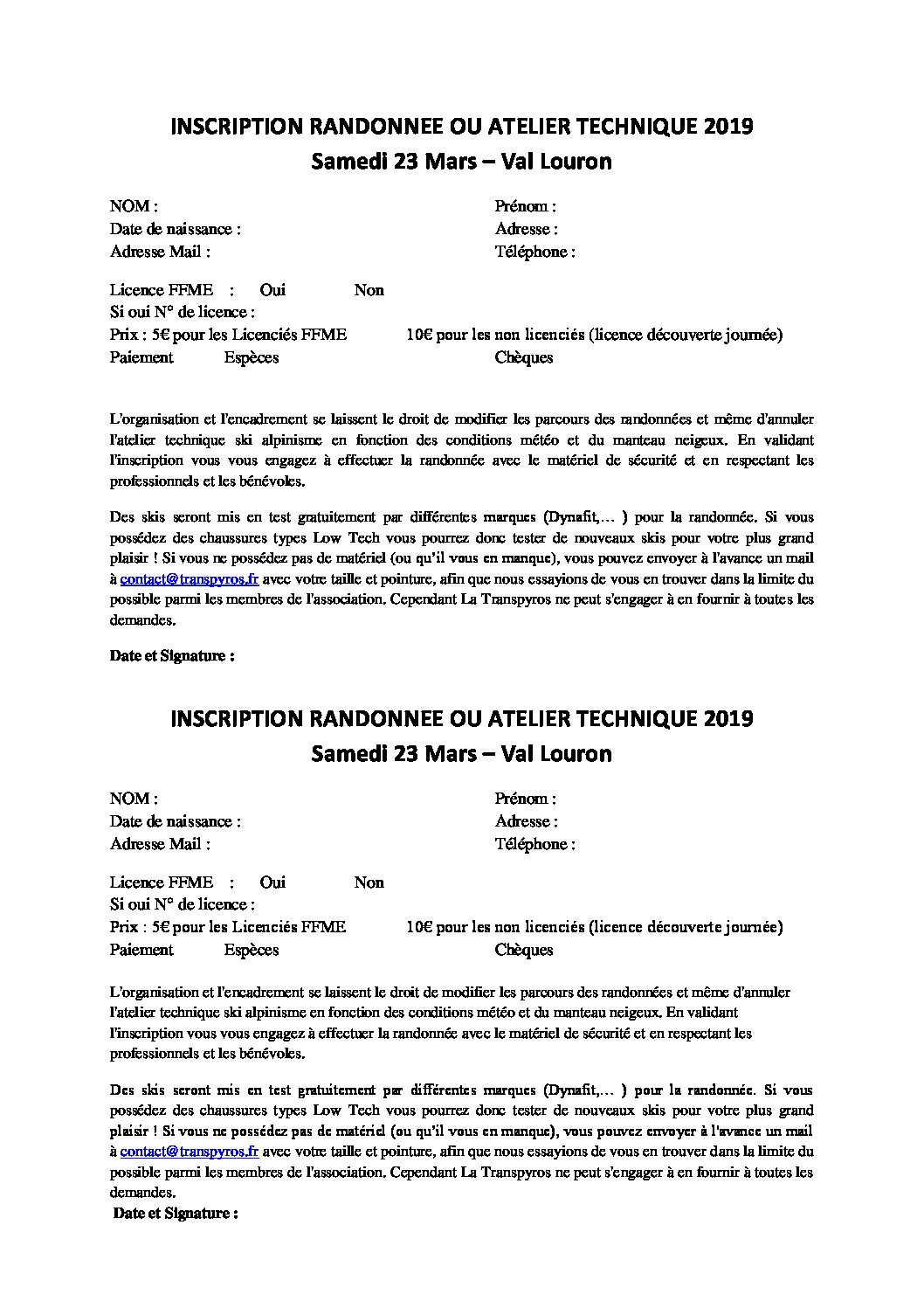 INSCRIPTION RANDONNEE OU ATELIER TECHNIQUE 2019
Samedi 23 Mars – Val Louron

NOM :
Prénom :
Date de naissance :
Adresse :
Adresse Mail :
Téléphone :

Licence FFME : Oui Non
Si oui N° de licence :
Prix : 5€ pour les Licenciés FFME 10€ pour les non licenciés (licence découverte journée)
Paiement Espèces Chèques

L'organisation et l'encadrement se laissent le droit de modifier les parcours des randonnées et même d'annuler l'atelier technique ski alpinisme en fonction des conditions météo et du manteau neigeux. En validant l'inscription vous vous engagez à effectuer la randonnée avec le matériel de sécurité et en respectant les professionnels et les bénévoles.

Des skis seront mis en test gratuitement par différentes marques (Dynafit,… ) pour la randonnée. Si vous possédez des chaussures types Low Tech vous pourrez donc tester de nouveaux skis pour votre plus grand plaisir ! Si vous ne possédez pas de matériel (ou qu'il vous en manque), vous pouvez envoyer à l'avance un mail à contact@transpyros.fr avec votre taille et pointure, afin que nous essayions de vous en trouver dans la limite du possible parmi les membres de l'association. Cependant La Transpyros ne peut s'engager à en fournir à toutes les demandes.

Date et Signature :

INSCRIPTION RANDONNEE OU ATELIER TECHNIQUE 2019
Samedi 23 Mars – Val Louron

NOM :
Prénom :
Date de naissance :
Adresse :
Adresse Mail :
Téléphone :

Licence FFME : Oui Non
Si oui N° de licence :
Prix : 5€ pour les Licenciés FFME 10€ pour les non licenciés (licence découverte journée)
Paiement Espèces Chèques

L'organisation et l'encadrement se laissent le droit de modifier les parcours des randonnées et même d'annuler l'atelier technique ski alpinisme en fonction des conditions météo et du manteau neigeux. En validant l'inscription vous vous engagez à effectuer la randonnée avec le matériel de sécurité et en respectant les professionnels et les bénévoles.

Des skis seront mis en test gratuitement par différentes marques (Dynafit,… ) pour la randonnée. Si vous possédez des chaussures types Low Tech vous pourrez donc tester de nouveaux skis pour votre plus grand plaisir ! Si vous ne possédez pas de matériel (ou qu'il vous en manque), vous pouvez envoyer à l'avance un mail à contact@transpyros.fr avec votre taille et pointure, afin que nous essayions de vous en trouver dans la limite du possible parmi les membres de l'association. Cependant La Transpyros ne peut s'engager à en fournir à toutes les demandes.

Date et Signature :